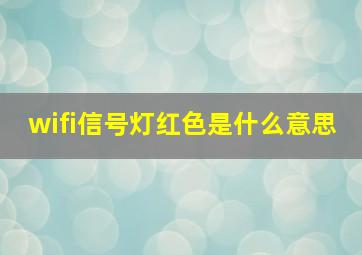 wifi信号灯红色是什么意思